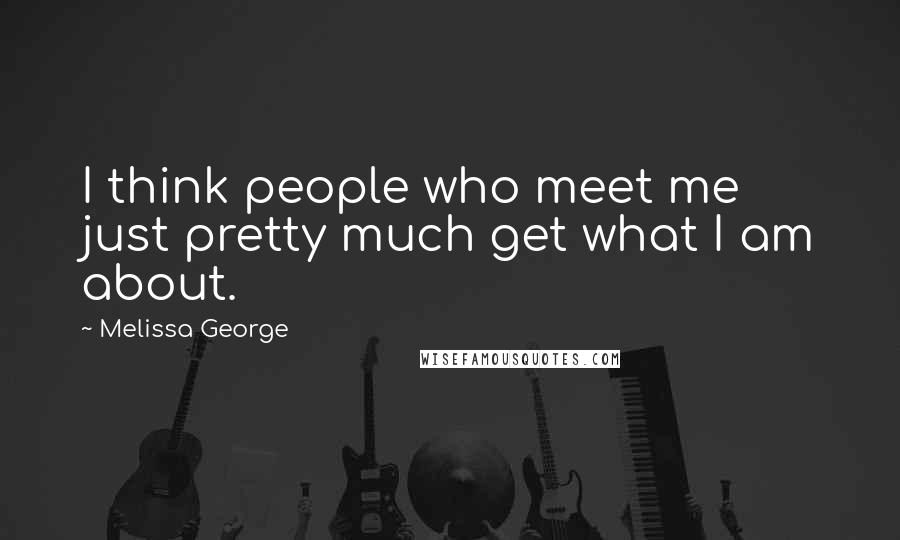 I think people who meet me just pretty much get what I am about.

~ Melissa George

WISEFAMOUSQUOTES.COM